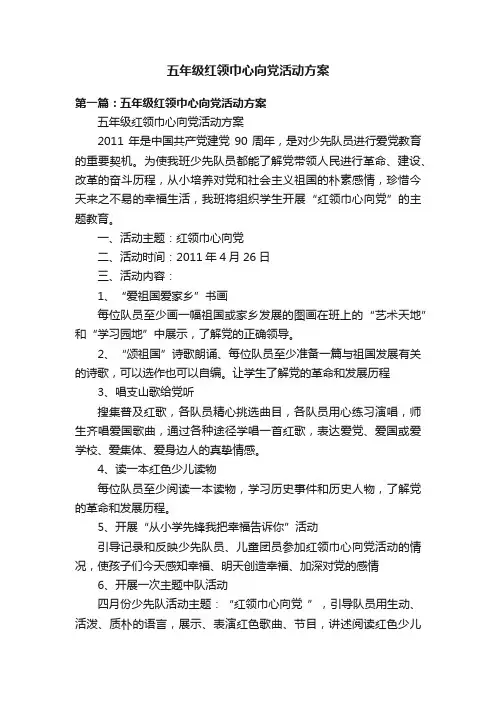 五年级红领巾心向党活动方案

第一篇：五年级红领巾心向党活动方案

五年级红领巾心向党活动方案

2011 年是中国共产党建党 90 周年，是对少先队员进行爱党教育的重要契机。为使我班少先队员都能了解党带领人民进行革命、建设、改革的奋斗历程，从小培养对党和社会主义祖国的朴素感情，珍惜今天来之不易的幸福生活，我班将组织学生开展“红领巾心向党”的主题教育。

一、活动主题：红领巾心向党

二、活动时间：2011 年 4 月 26 日

三、活动内容：

1、“爱祖国爱家乡”书画

每位队员至少画一幅祖国或家乡发展的图画在班上的“艺术天地”和“学习园地”中展示，了解党的正确领导。

2、“颂祖国”诗歌朗诵、每位队员至少准备一篇与祖国发展有关的诗歌，可以选作也可以自编。让学生了解党的革命和发展历程

3、唱支山歌给党听

搜集普及红歌，各队员精心挑选曲目，各队员用心练习演唱，师生齐唱爱国歌曲，通过各种途径学唱一首红歌，表达爱党、爱国或爱学校、爱集体、爱身边人的真挚情感。

4、读一本红色少儿读物

每位队员至少阅读一本读物，学习历史事件和历史人物，了解党的革命和发展历程。

5、开展“从小学先锋我把幸福告诉你”活动

引导记录和反映少先队员、儿童团员参加红领巾心向党活动的情况，使孩子们今天感知幸福、明天创造幸福、加深对党的感情

6、开展一次主题中队活动

四月份少先队活动主题：“红领巾心向党 ”，引导队员用生动、活泼、质朴的语言，展示、表演红色歌曲、节目，讲述阅读红色少儿